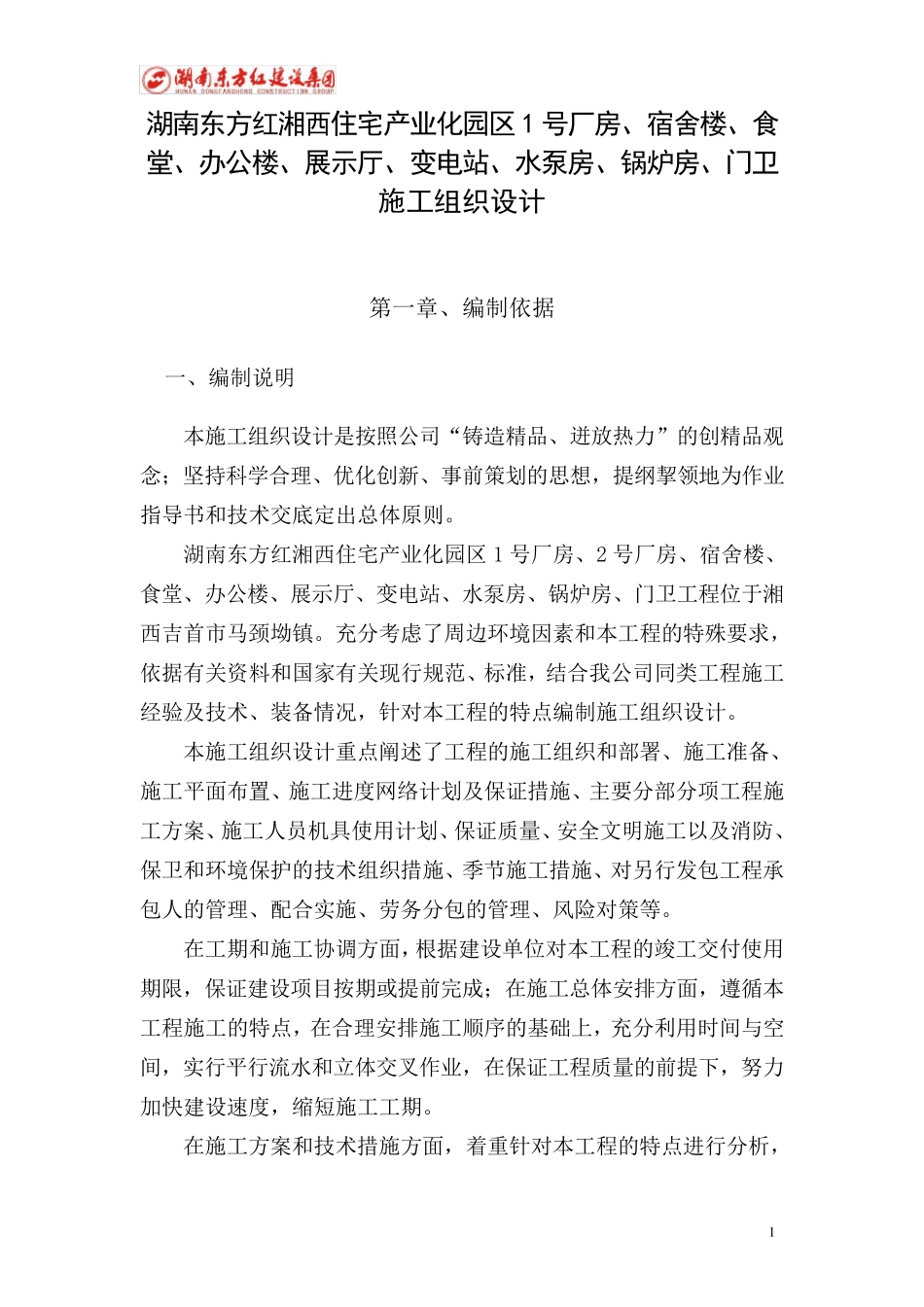 湖南东方红建设集团
HUNAN DONGFANGHONG CONSTRUCTION GROUP

湖南东方红湘西住宅产业化园区1号厂房、宿舍楼、食堂、办公楼、展示厅、变电站、水泵房、锅炉房、门卫施工组织设计

第一章、编制依据

一、编制说明

本施工组织设计是按照公司“铸造精品、迸放热力”的创精品观念；坚持科学合理、优化创新、事前策划的思想，提纲挈领地为作业指导书和技术交底定出总体原则。

湖南东方红湘西住宅产业化园区1号厂房、2号厂房、宿舍楼、食堂、办公楼、展示厅、变电站、水泵房、锅炉房、门卫工程位于湘西吉首市马颈坳镇。充分考虑了周边环境因素和本工程的特殊要求，依据有关资料和国家有关现行规范、标准，结合我公司同类工程施工经验及技术、装备情况，针对本工程的特点编制施工组织设计。

本施工组织设计重点阐述了工程的施工组织和部署、施工准备、施工平面布置、施工进度网络计划及保证措施、主要分部分项工程施工方案、施工人员机具使用计划、保证质量、安全文明施工以及消防、保卫和环境保护的技术组织措施、季节施工措施、对另行发包工程承包人的管理、配合实施、劳务分包的管理、风险对策等。

在工期和施工协调方面，根据建设单位对本工程的竣工交付使用期限，保证建设项目按期或提前完成；在施工总体安排方面，遵循本工程施工的特点，在合理安排施工顺序的基础上，充分利用时间与空间，实行平行流水和立体交叉作业，在保证工程质量的前提下，努力加快建设速度，缩短施工工期。

在施工方案和技术措施方面，着重针对本工程的特点进行分析，

1